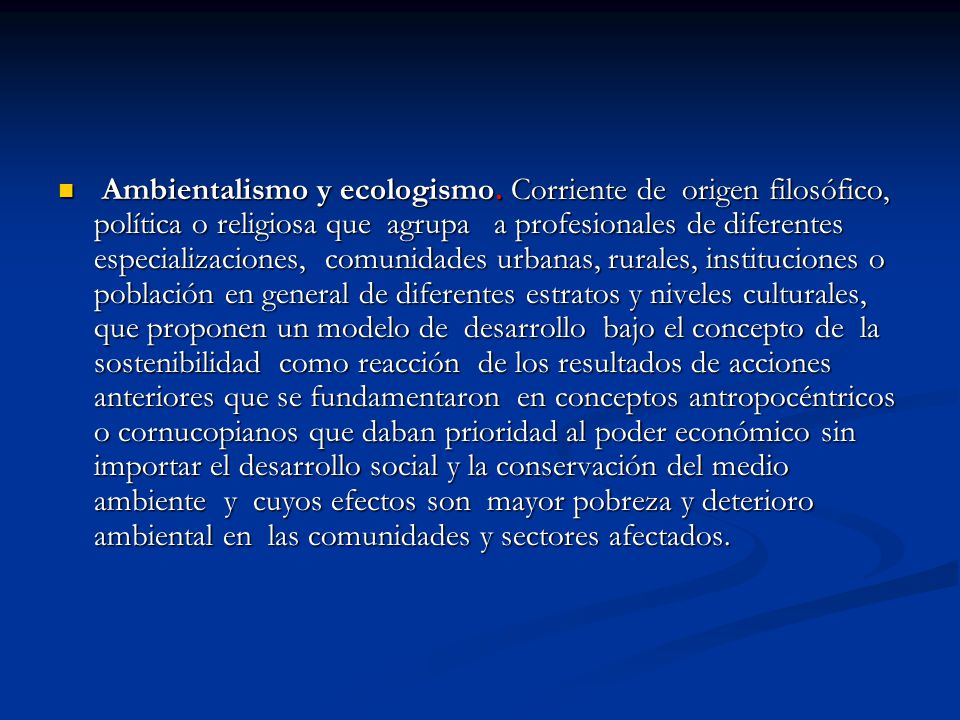 Ambientalismo y ecologismo. Corriente de origen filosófico, política o religiosa que agrupa a profesionales de diferentes especializaciones, comunidades urbanas, rurales, instituciones o población en general de diferentes estratos y niveles culturales, que proponen un modelo de desarrollo bajo el concepto de la sostenibilidad como reacción de los resultados de acciones anteriores que se fundamentaron en conceptos antropocéntricos o cornucopianos que daban prioridad al poder económico sin importar el desarrollo social y la conservación del medio ambiente y cuyos efectos son mayor pobreza y deterioro ambiental en las comunidades y sectores afectados.